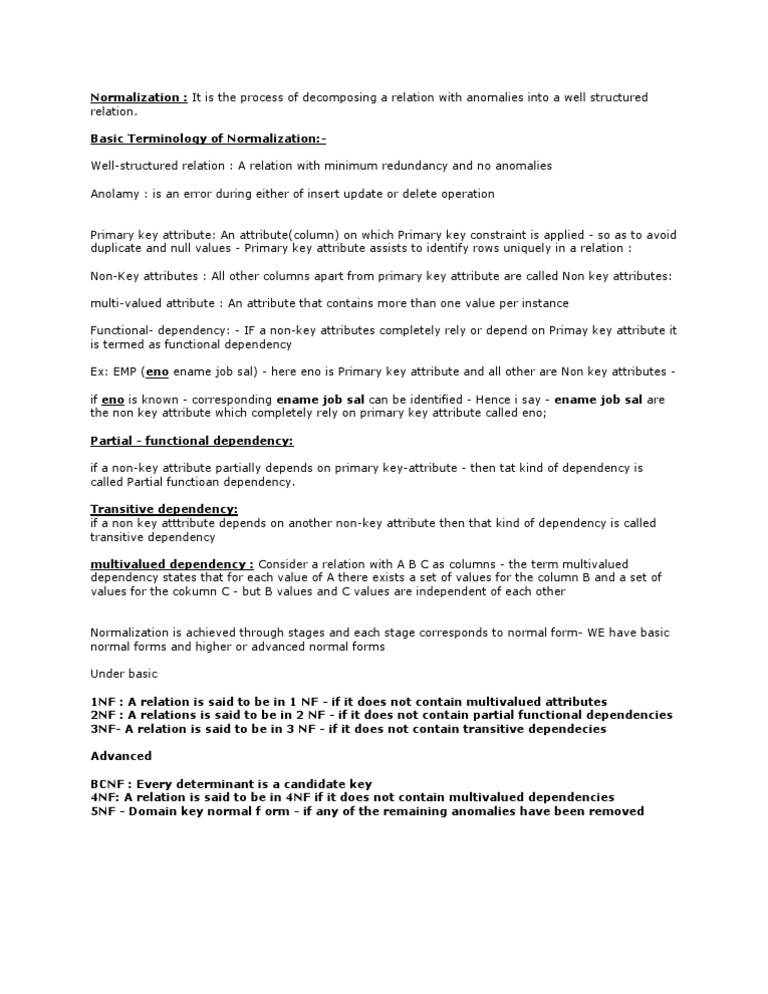 Normalization : It is the process of decomposing a relation with anomalies into a well structured relation.

Basic Terminology of Normalization:-

Well-structured relation : A relation with minimum redundancy and no anomalies

Anolamy : is an error during either of insert update or delete operation

Primary key attribute: An attribute(column) on which Primary key constraint is applied - so as to avoid duplicate and null values - Primary key attribute assists to identify rows uniquely in a relation :

Non-Key attributes : All other columns apart from primary key attribute are called Non key attributes:

multi-valued attribute : An attribute that contains more than one value per instance

Functional- dependency: - IF a non-key attributes completely rely or depend on Primay key attribute it is termed as functional dependency

Ex: EMP (eno ename job sal) - here eno is Primary key attribute and all other are Non key attributes -

if eno is known - corresponding ename job sal can be identified - Hence i say - ename job sal are the non key attribute which completely rely on primary key attribute called eno;

Partial - functional dependency:

if a non-key attribute partially depends on primary key-attribute - then tat kind of dependency is called Partial functioan dependency.

Transitive dependency:
if a non key atttribute depends on another non-key attribute then that kind of dependency is called transitive dependency

multivalued dependency : Consider a relation with A B C as columns - the term multivalued dependency states that for each value of A there exists a set of values for the column B and a set of values for the cokumn C - but B values and C values are independent of each other

Normalization is achieved through stages and each stage corresponds to normal form- WE have basic normal forms and higher or advanced normal forms

Under basic

1NF : A relation is said to be in 1 NF - if it does not contain multivalued attributes
2NF : A relations is said to be in 2 NF - if it does not contain partial functional dependencies
3NF- A relation is said to be in 3 NF - if it does not contain transitive dependecies

Advanced

BCNF : Every determinant is a candidate key
4NF: A relation is said to be in 4NF if it does not contain multivalued dependencies
5NF - Domain key normal f orm - if any of the remaining anomalies have been removed